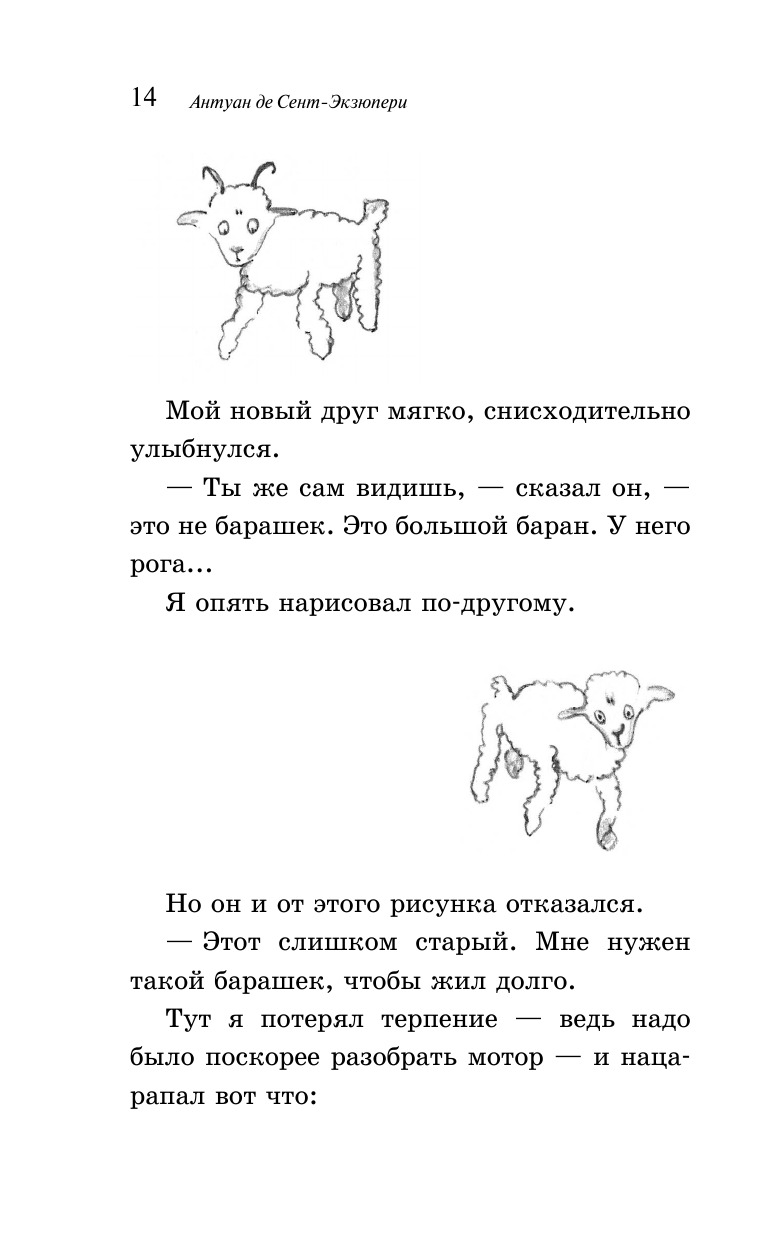 14 Антуан де Сент-Экзюпери

Мой новый друг мягко, снисходительно улыбнулся.

— Ты же сам видишь, — сказал он, — это не барашек. Это большой баран. У него рога...

Я опять нарисовал по-другому.

Но он и от этого рисунка отказался.

— Этот слишком старый. Мне нужен такой барашек, чтобы жил долго.

Тут я потерял терпение — ведь надо было поскорее разобрать мотор — и нацарапал вот что: